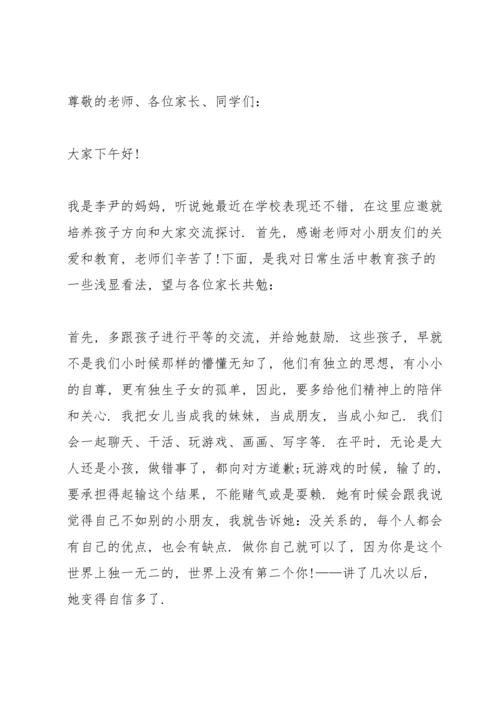 尊敬的老师、各位家长、同学们：

大家下午好！

我是李尹的妈妈，听说她最近在学校表现还不错，在这里应邀就培养孩子方向和大家交流探讨．首先，感谢老师对小朋友们的关爱和教育，老师们辛苦了！下面，是我对日常生活中教育孩子的一些浅显看法，望与各位家长共勉：

首先，多跟孩子进行平等的交流，并给她鼓励．这些孩子，早就不是我们小时候那样的懵懂无知了，他们有独立的思想，有小小的自尊，更有独生子女的孤单，因此，要多给他们精神上的陪伴和关心．我把女儿当成我的妹妹，当成朋友，当成小知己．我们会一起聊天、干活、玩游戏、画画、写字等．在平时，无论是大人还是小孩，做错事了，都向对方道歉；玩游戏的时候，输了的，要承担得起输这个结果，不能赌气或是耍赖．她有时候会跟我说觉得自己不如别的小朋友，我就告诉她：没关系的，每个人都会有自己的优点，也会有缺点．做你自己就可以了，因为你是这个世界上独一无二的，世界上没有第二个你！——讲了几次以后，她变得自信多了．